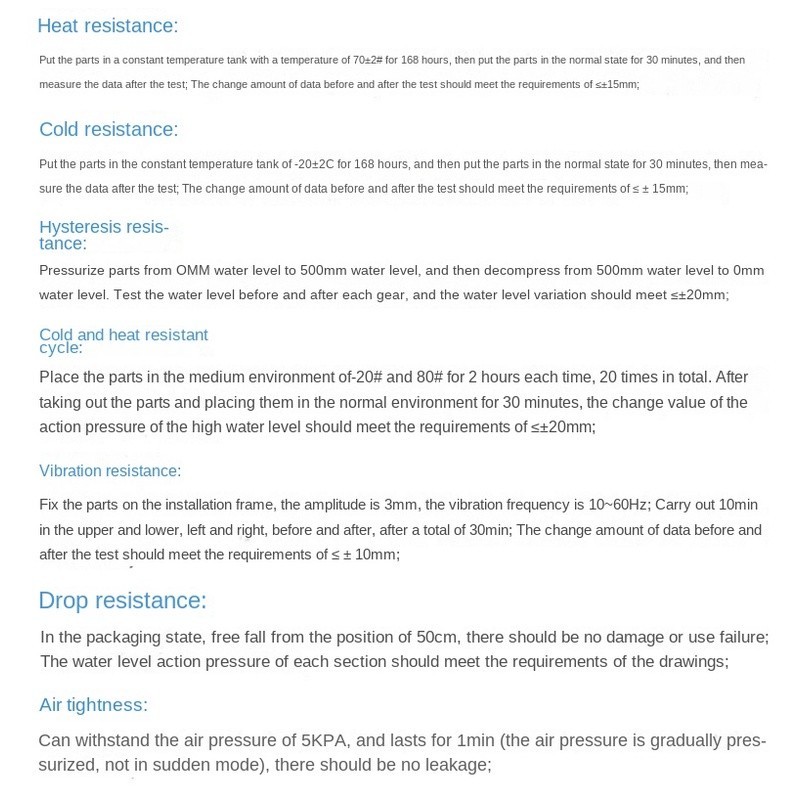 Heat resistance:

Put the parts in a constant temperature tank with a temperature of 70±2# for 168 hours, then put the parts in the normal state for 30 minutes, and then measure the data after the test; The change amount of data before and after the test should meet the requirements of ≤±15mm;

Cold resistance:

Put the parts in the constant temperature tank of -20±2C for 168 hours, and then put the parts in the normal state for 30 minutes, then measure the data after the test; The change amount of data before and after the test should meet the requirements of ≤ ± 15mm;

Hysteresis resistance:

Pressurize parts from OMM water level to 500mm water level, and then decompress from 500mm water level to 0mm water level. Test the water level before and after each gear, and the water level variation should meet ≤±20mm;

Cold and heat resistant cycle:

Place the parts in the medium environment of-20# and 80# for 2 hours each time, 20 times in total. After taking out the parts and placing them in the normal environment for 30 minutes, the change value of the action pressure of the high water level should meet the requirements of ≤±20mm;

Vibration resistance:

Fix the parts on the installation frame, the amplitude is 3mm, the vibration frequency is 10~60Hz; Carry out 10min in the upper and lower, left and right, before and after, after a total of 30min; The change amount of data before and after the test should meet the requirements of ≤ ± 10mm;

Drop resistance:

In the packaging state, free fall from the position of 50cm, there should be no damage or use failure; The water level action pressure of each section should meet the requirements of the drawings;

Air tightness:

Can withstand the air pressure of 5KPA, and lasts for 1min (the air pressure is gradually pressurized, not in sudden mode), there should be no leakage;